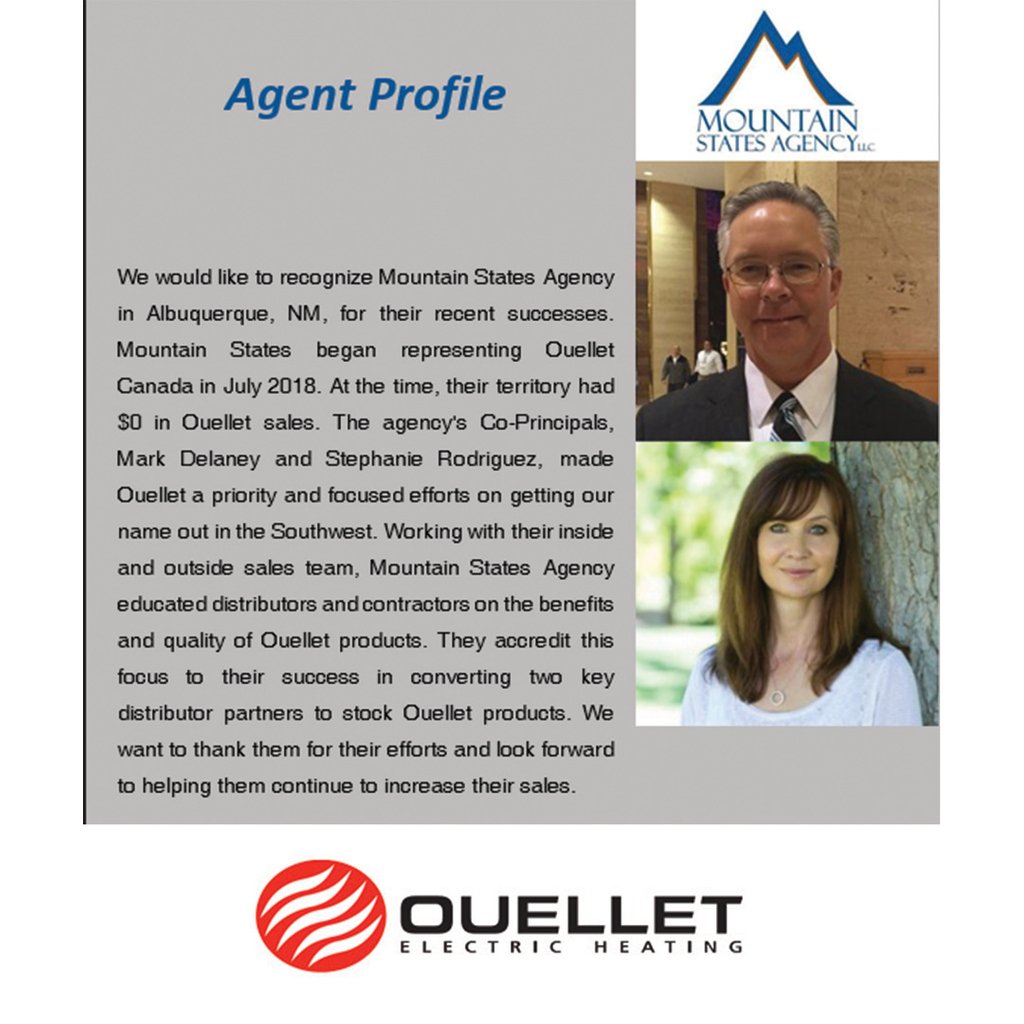 Agent Profile

MOUNTAIN STATES AGENCY LLC

We would like to recognize Mountain States Agency in Albuquerque, NM, for their recent successes. Mountain States began representing Ouellet Canada in July 2018. At the time, their territory had $0 in Ouellet sales. The agency's Co-Principals, Mark Delaney and Stephanie Rodriguez, made Ouellet a priority and focused efforts on getting our name out in the Southwest. Working with their inside and outside sales team, Mountain States Agency educated distributors and contractors on the benefits and quality of Ouellet products. They accredit this focus to their success in converting two key distributor partners to stock Ouellet products. We want to thank them for their efforts and look forward to helping them continue to increase their sales.

OUELLET
ELECTRIC HEATING